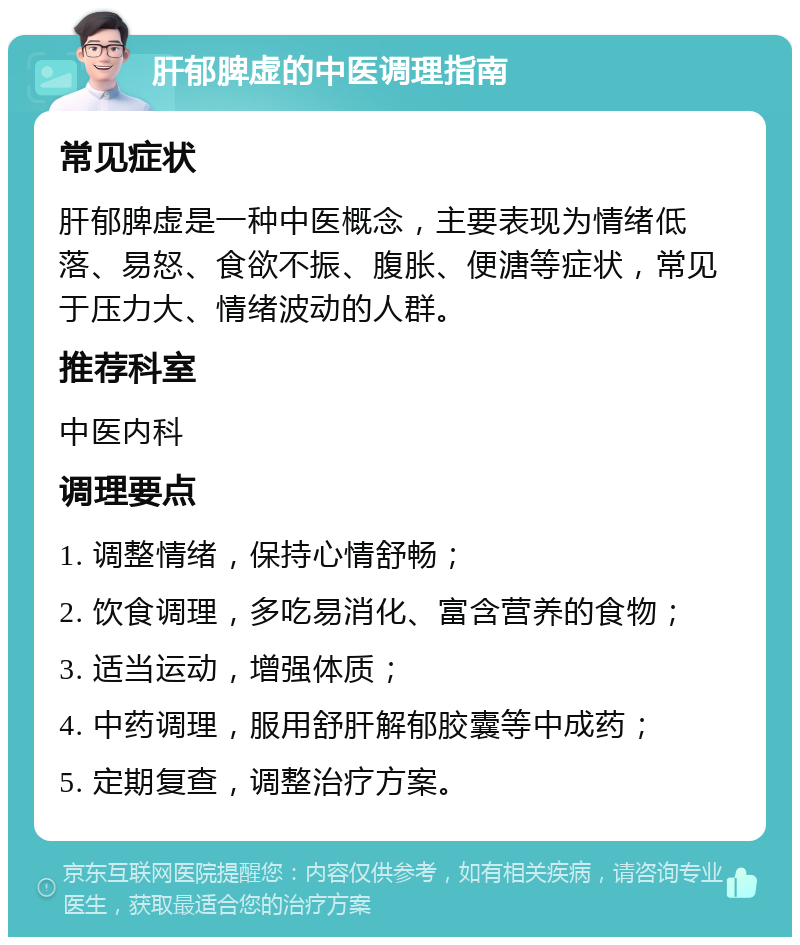 肝郁脾虚的中医调理指南

常见症状

肝郁脾虚是一种中医概念，主要表现为情绪低落、易怒、食欲不振、腹胀、便溏等症状，常见于压力大、情绪波动的人群。

推荐科室

中医内科

调理要点

1. 调整情绪，保持心情舒畅；
2. 饮食调理，多吃易消化、富含营养的食物；
3. 适当运动，增强体质；
4. 中药调理，服用舒肝解郁胶囊等中成药；
5. 定期复查，调整治疗方案。

京东互联网医院提醒您：内容仅供参考，如有相关疾病，请咨询专业医生，获取最适合您的治疗方案